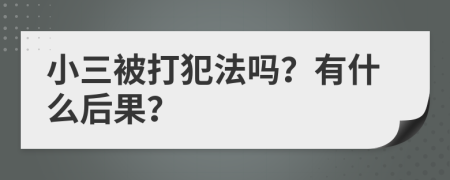 小三被打犯法吗？有什么后果?